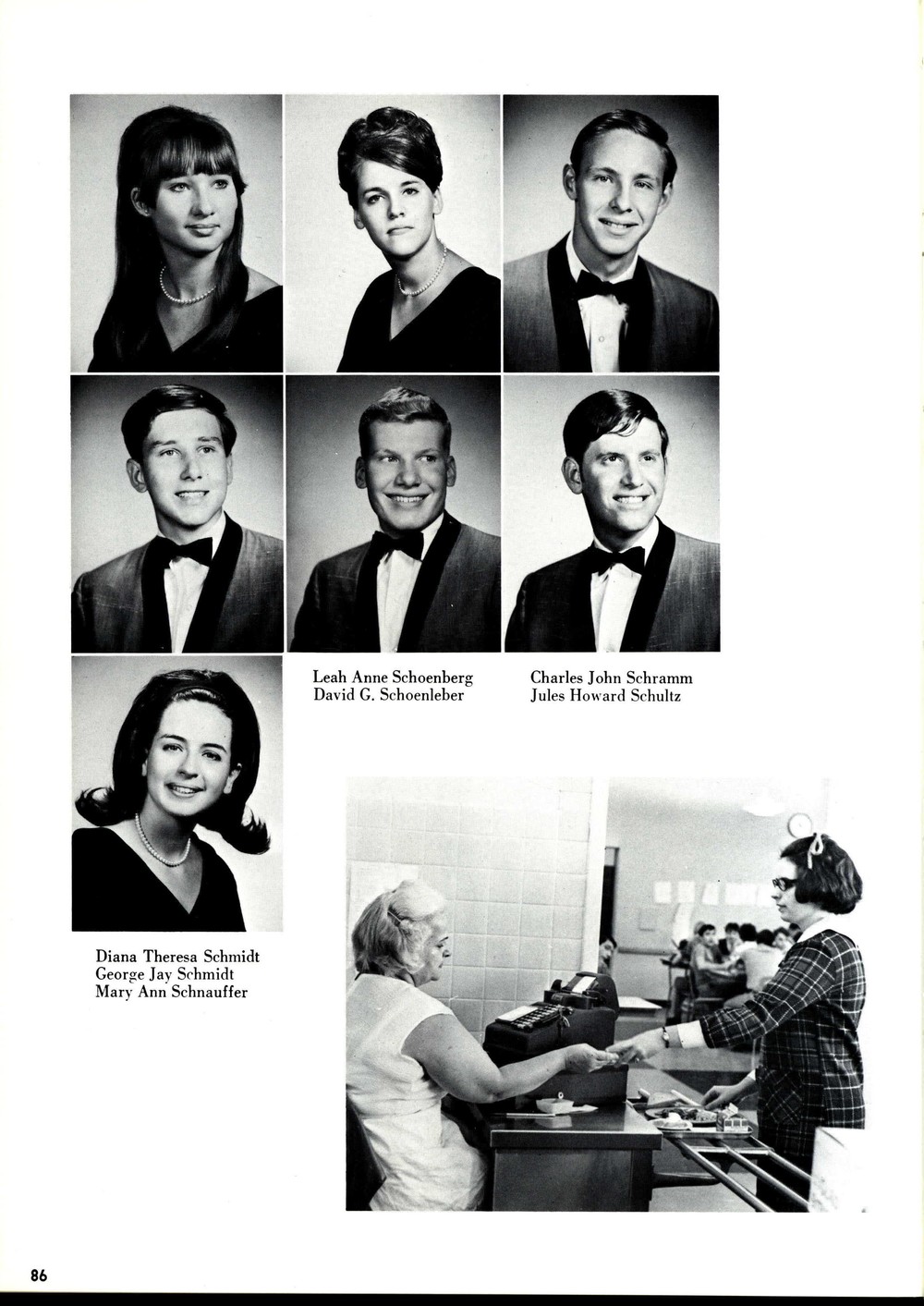 Leah Anne Schoenberg
David G. Schoenleber

Charles John Schramm
Jules Howard Schultz

Diana Theresa Schmidt
George Jay Schmidt
Mary Ann Schnauffer

86